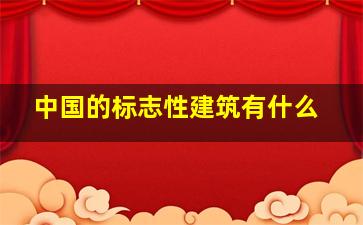 中国的标志性建筑有什么